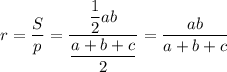 $r = \frac{S}{p} = \frac{\frac{1}{2}ab}{\frac{a+b+c}{2}} = \frac{ab}{a+b+c}$